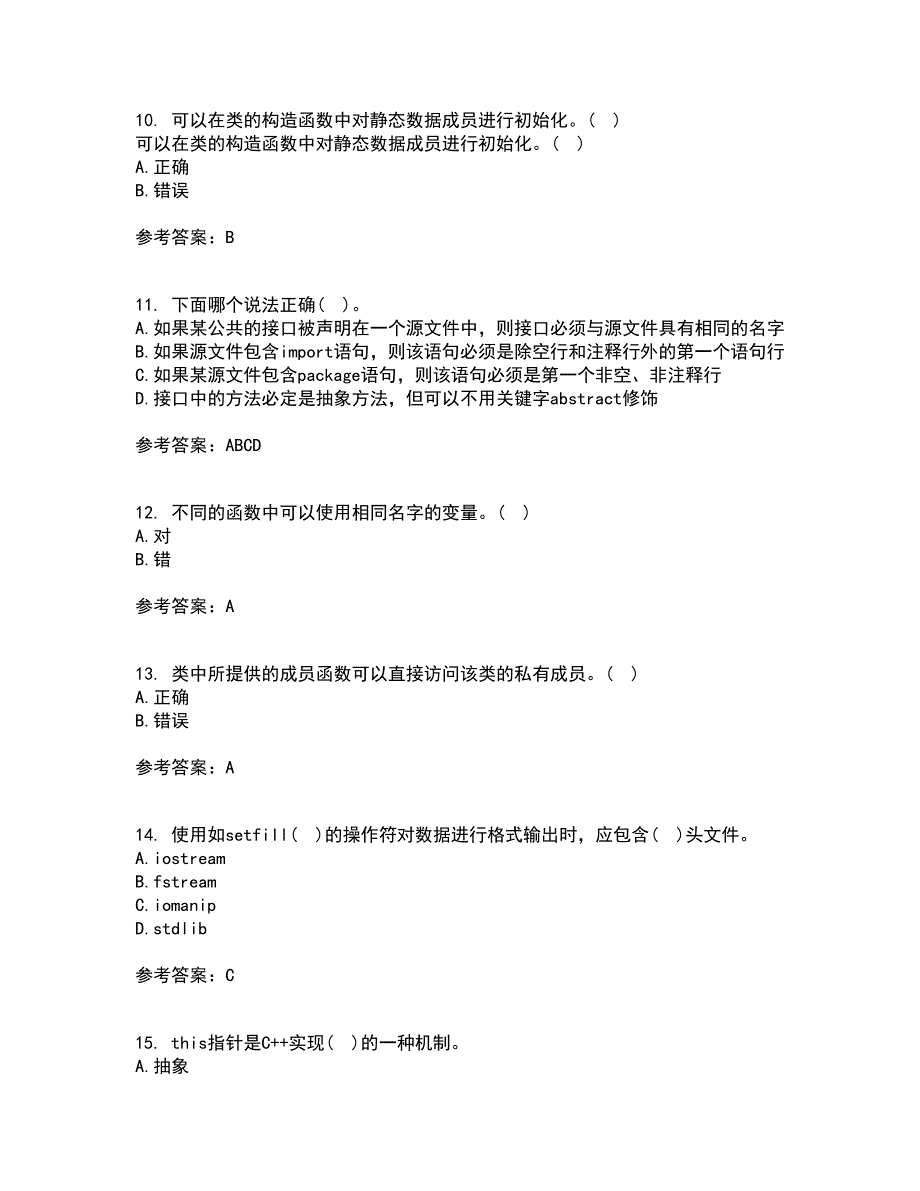 10. 可以在类的构造函数中对静态数据成员进行初始化。( )
可以在类的构造函数中对静态数据成员进行初始化。( )
A.正确
B.错误

参考答案：B

11. 下面哪个说法正确( )。
A.如果某公共的接口被声明在一个源文件中，则接口必须与源文件具有相同的名字
B.如果源文件包含import语句，则该语句必须是除空行和注释行外的第一个语句行
C.如果某源文件包含package语句，则该语句必须是第一个非空、非注释行
D.接口中的方法必定是抽象方法，但可以不用关键字abstract修饰

参考答案：ABCD

12. 不同的函数中可以使用相同名字的变量。( )
A.对
B.错

参考答案：A

13. 类中所提供的成员函数可以直接访问该类的私有成员。( )
A.正确
B.错误

参考答案：A

14. 使用如setfill( )的操作符对数据进行格式输出时，应包含( )头文件。
A.iostream
B.fstream
C.iomanip
D.stdlib

参考答案：C

15. this指针是C++实现( )的一种机制。
A.抽象